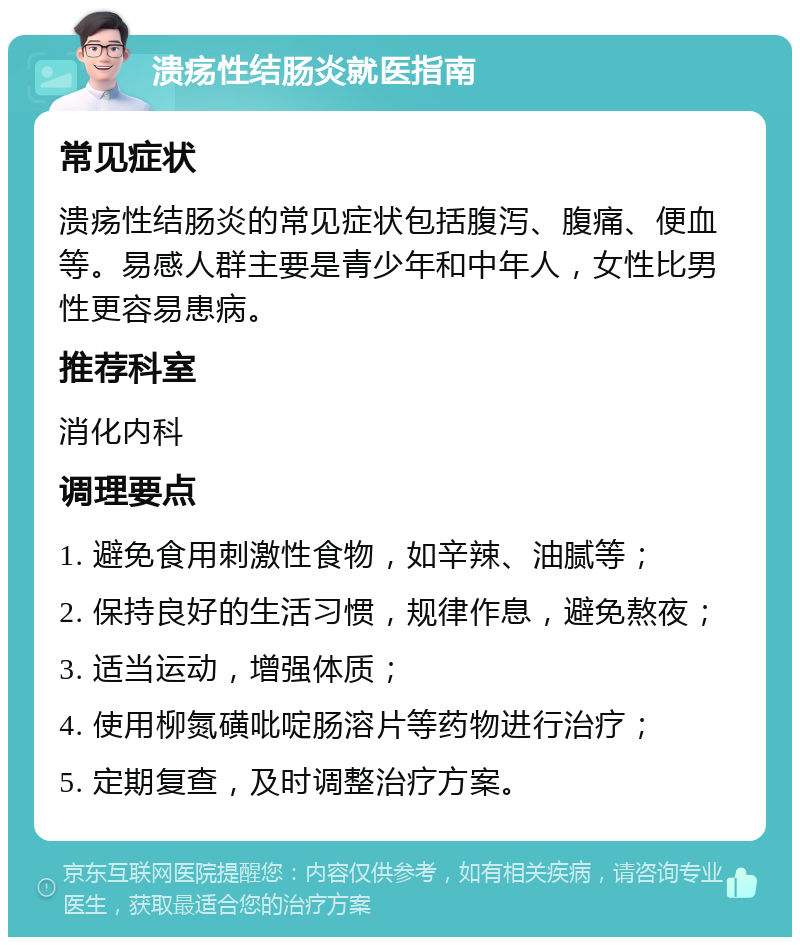 溃疡性结肠炎就医指南

常见症状

溃疡性结肠炎的常见症状包括腹泻、腹痛、便血等。易感人群主要是青少年和中年人，女性比男性更容易患病。

推荐科室

消化内科

调理要点

1. 避免食用刺激性食物，如辛辣、油腻等；
2. 保持良好的生活习惯，规律作息，避免熬夜；
3. 适当运动，增强体质；
4. 使用柳氮磺吡啶肠溶片等药物进行治疗；
5. 定期复查，及时调整治疗方案。

京东互联网医院提醒您：内容仅供参考，如有相关疾病，请咨询专业医生，获取最适合您的治疗方案